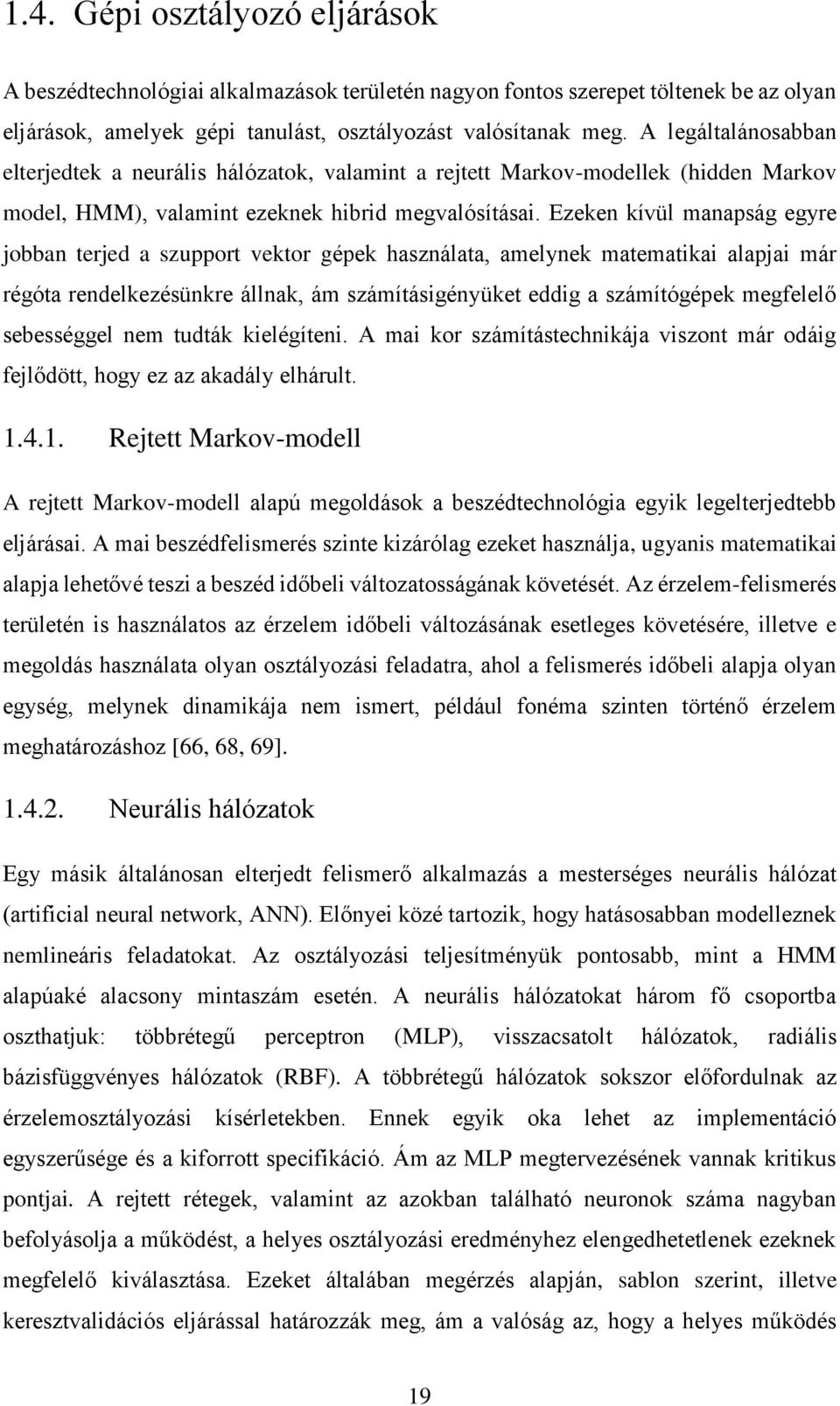 1.4. Gépi osztályozó eljárások

A beszédtechnológiai alkalmazások területén nagyon fontos szerepet töltenek be az olyan eljárások, amelyek gépi tanulást, osztályozást valósítanak meg. A legáltalánosabban elterjedtek a neurális hálózatok, valamint a rejtett Markov-modellek (hidden Markov model, HMM), valamint ezeknek hibrid megvalósításai. Ezeken kívül manapság egyre jobban terjed a szupport vektor gépek használata, amelynek matematikai alapjai már régóta rendelkezésünkre állnak, ám számításigényüket eddig a számítógépek megfelelő sebességgel nem tudták kielégíteni. A mai kor számítástechnikája viszont már odáig fejlődött, hogy ez az akadály elhárult.

1.4.1. Rejtett Markov-modell

A rejtett Markov-modell alapú megoldások a beszédtechnológia egyik legelterjedtebb eljárásai. A mai beszédfelismerés szinte kizárólag ezeket használja, ugyanis matematikai alapja lehetővé teszi a beszéd időbeli változatosságának követését. Az érzelem-felismerés területén is használatos az érzelem időbeli változásának esetleges követésére, illetve e megoldás használata olyan osztályozási feladatra, ahol a felismerés időbeli alapja olyan egység, melynek dinamikája nem ismert, például fonéma szinten történő érzelem meghatározáshoz [66, 68, 69].

1.4.2. Neurális hálózatok

Egy másik általánosan elterjedt felismerő alkalmazás a mesterséges neurális hálózat (artificial neural network, ANN). Előnyei közé tartozik, hogy hatásosabban modelleznek nemlineáris feladatokat. Az osztályozási teljesítményük pontosabb, mint a HMM alapúaké alacsony mintaszám esetén. A neurális hálózatokat három fő csoportba oszthatjuk: többrétegű perceptron (MLP), visszacsatolt hálózatok, radiális bázisfüggvényes hálózatok (RBF). A többrétegű hálózatok sokszor előfordulnak az érzelemosztályozási kísérletekben. Ennek egyik oka lehet az implementáció egyszerűsége és a kiforrott specifikáció. Ám az MLP megtervezésének vannak kritikus pontjai. A rejtett rétegek, valamint az azokban található neuronok száma nagyban befolyásolja a működést, a helyes osztályozási eredményhez elengedhetetlenek ezeknek megfelelő kiválasztása. Ezeket általában megérzés alapján, sablon szerint, illetve keresztvalidációs eljárással határozzák meg, ám a valóság az, hogy a helyes működés

19